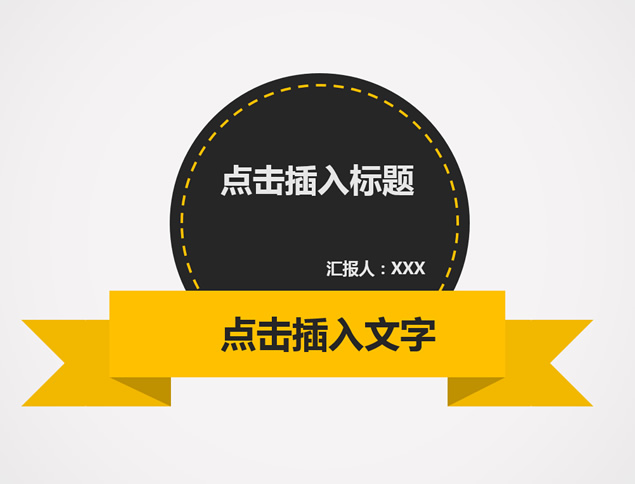 点击插入标题

汇报人：XXX

点击插入文字